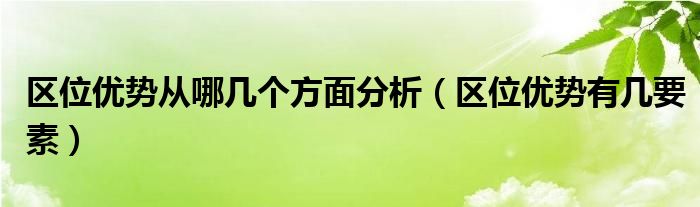 区位优势从哪几个方面分析（区位优势有几要素）